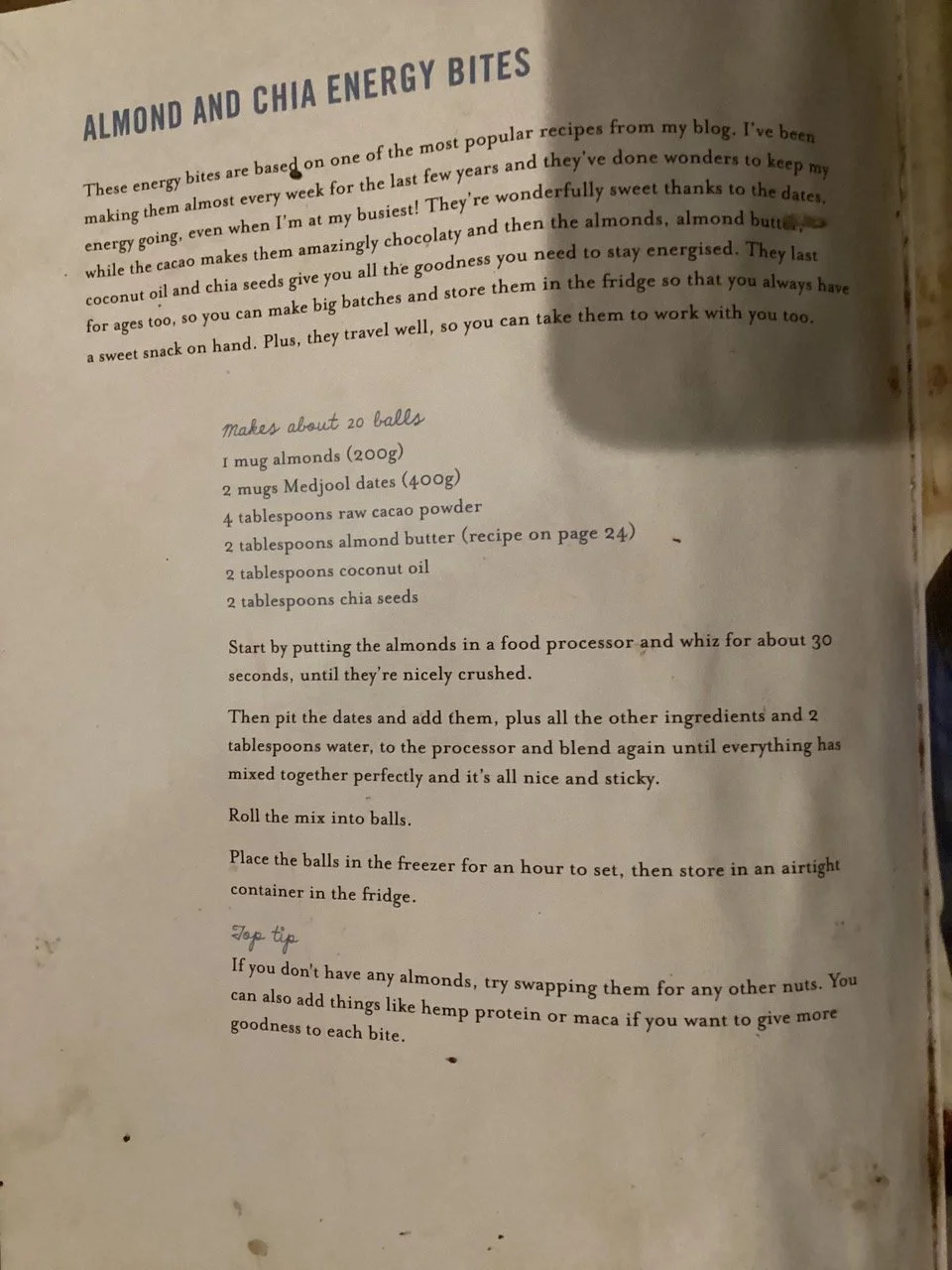 ALMOND AND CHIA ENERGY BITES

These energy bites are based on one of the most popular recipes from my blog. I've been making them almost every week for the last few years and they've done wonders to keep my energy going, even when I'm at my busiest! They're wonderfully sweet thanks to the dates, while the cacao makes them amazingly chocolaty and then the almonds, almond butter, coconut oil and chia seeds give you all the goodness you need to stay energised. They last for ages too, so you can make big batches and store them in the fridge so that you always have a sweet snack on hand. Plus, they travel well, so you can take them to work with you too.

Makes about 20 balls
1 mug almonds (200g)
2 mugs Medjool dates (400g)
4 tablespoons raw cacao powder
2 tablespoons almond butter (recipe on page 24)
2 tablespoons coconut oil
2 tablespoons chia seeds

Start by putting the almonds in a food processor and whiz for about 30 seconds, until they're nicely crushed.

Then pit the dates and add them, plus all the other ingredients and 2 tablespoons water, to the processor and blend again until everything has mixed together perfectly and it's all nice and sticky.

Roll the mix into balls.

Place the balls in the freezer for an hour to set, then store in an airtight container in the fridge.

Top tip
If you don't have any almonds, try swapping them for any other nuts. You can also add things like hemp protein or maca if you want to give more goodness to each bite.